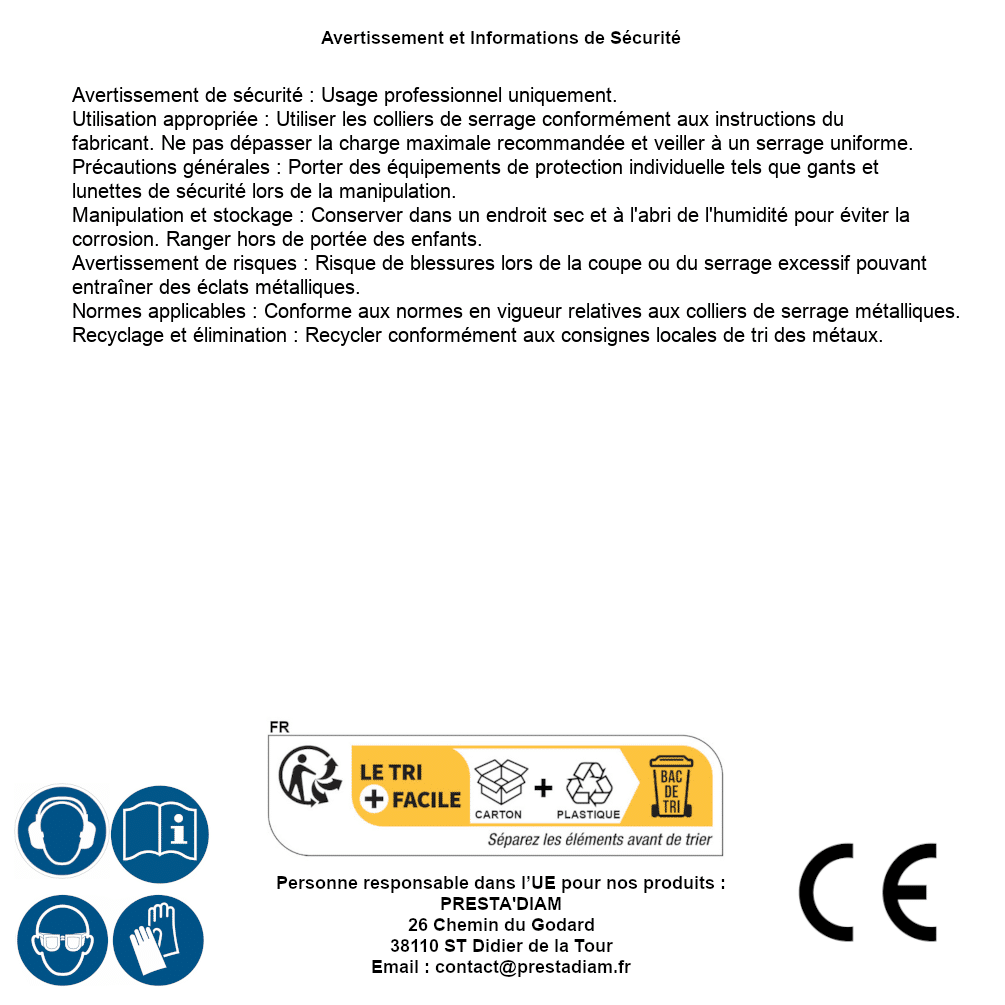 Avertissement et Informations de Sécurité

Avertissement de sécurité : Usage professionnel uniquement.
Utilisation appropriée : Utiliser les colliers de serrage conformément aux instructions du fabricant. Ne pas dépasser la charge maximale recommandée et veiller à un serrage uniforme.
Précautions générales : Porter des équipements de protection individuelle tels que gants et lunettes de sécurité lors de la manipulation.
Manipulation et stockage : Conserver dans un endroit sec et à l'abri de l'humidité pour éviter la corrosion. Ranger hors de portée des enfants.
Avertissement de risques : Risque de blessures lors de la coupe ou du serrage excessif pouvant entraîner des éclats métalliques.
Normes applicables : Conforme aux normes en vigueur relatives aux colliers de serrage métalliques.
Recyclage et élimination : Recycler conformément aux consignes locales de tri des métaux.

FR
LE TRI + FACILE
CARTON + PLASTIQUE
BAC DE TRI
Séparez les éléments avant de trier

Personne responsable dans l'UE pour nos produits :
PRESTA'DIAM
26 Chemin du Godard
38110 ST Didier de la Tour
Email : contact@prestadiam.fr

CE